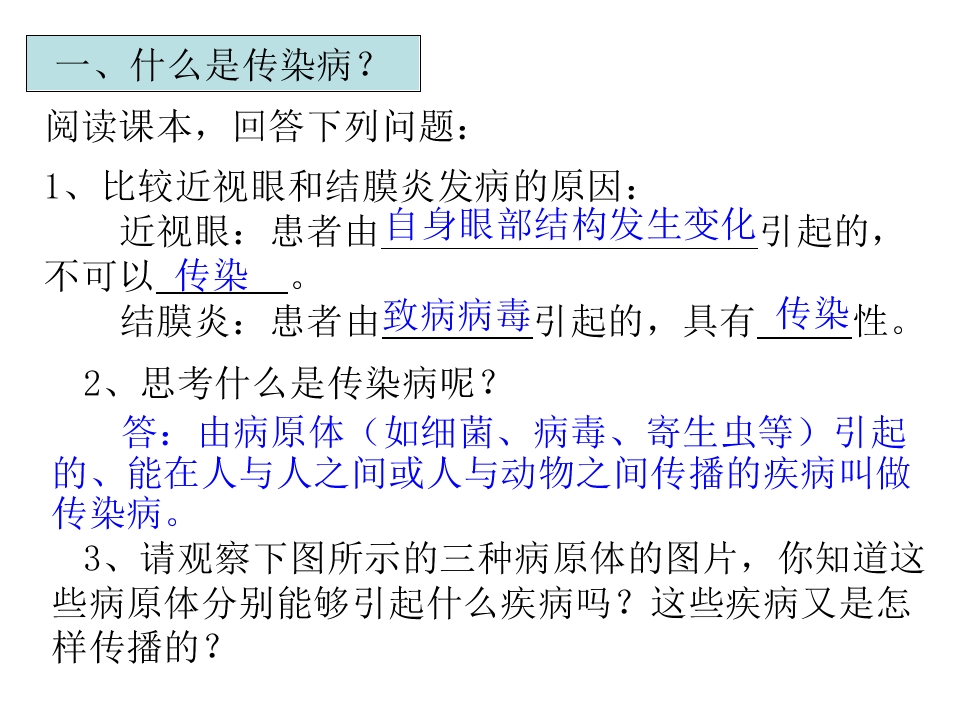 一、什么是传染病？

阅读课本，回答下列问题：

1、比较近视眼和结膜炎发病的原因：

近视眼：患者由自身眼部结构发生变化引起的，不可以传染。

结膜炎：患者由致病病毒引起的，具有传染性。

2、思考什么是传染病呢？

答：由病原体（如细菌、病毒、寄生虫等）引起的、能在人与人之间或人与动物之间传播的疾病叫做传染病。

3、请观察下图所示的三种病原体的图片，你知道这些病原体分别能够引起什么疾病吗？这些疾病又是怎样传播的？